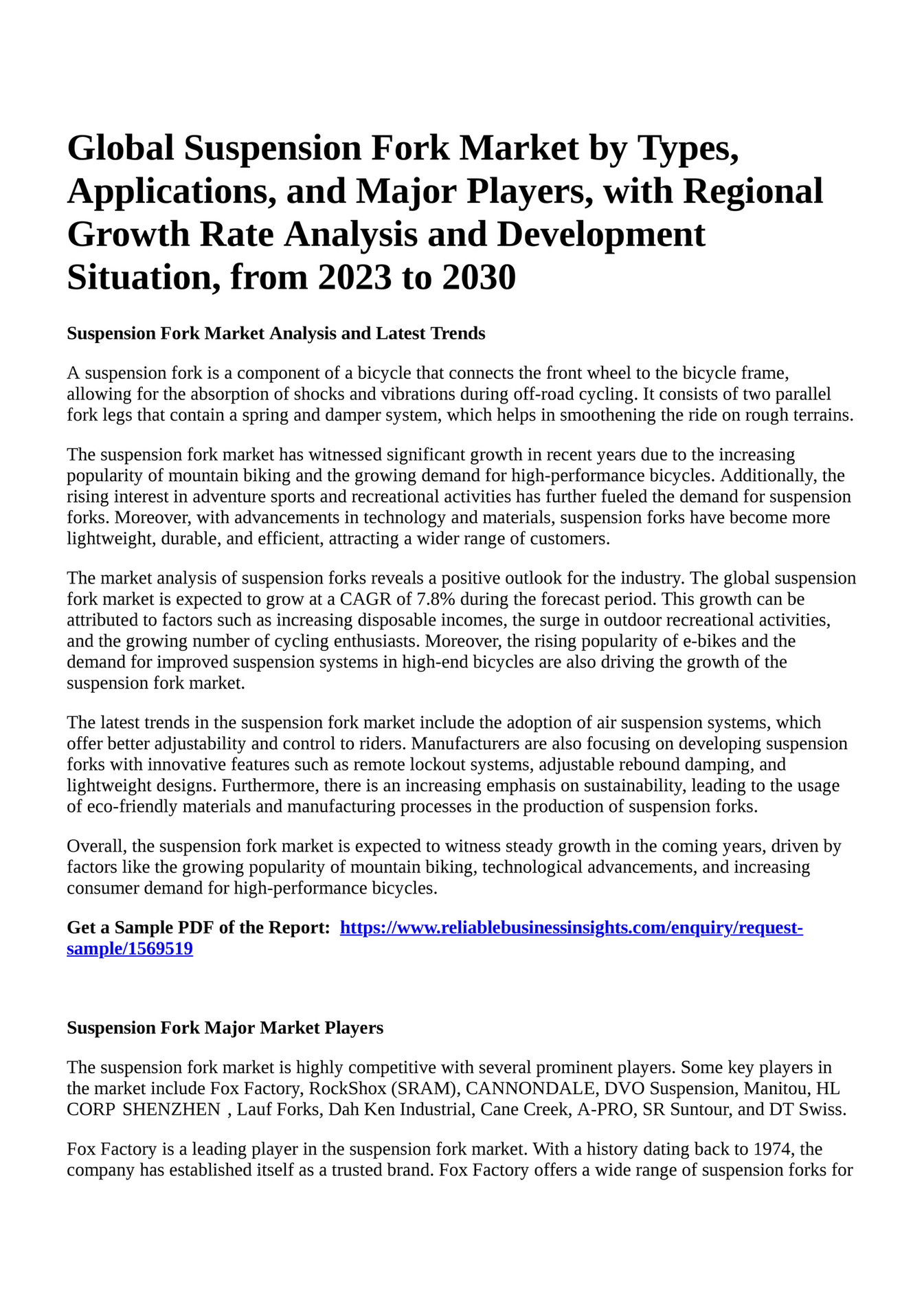 Global Suspension Fork Market by Types, Applications, and Major Players, with Regional Growth Rate Analysis and Development Situation, from 2023 to 2030

Suspension Fork Market Analysis and Latest Trends

A suspension fork is a component of a bicycle that connects the front wheel to the bicycle frame, allowing for the absorption of shocks and vibrations during off-road cycling. It consists of two parallel fork legs that contain a spring and damper system, which helps in smoothening the ride on rough terrains.

The suspension fork market has witnessed significant growth in recent years due to the increasing popularity of mountain biking and the growing demand for high-performance bicycles. Additionally, the rising interest in adventure sports and recreational activities has further fueled the demand for suspension forks. Moreover, with advancements in technology and materials, suspension forks have become more lightweight, durable, and efficient, attracting a wider range of customers.

The market analysis of suspension forks reveals a positive outlook for the industry. The global suspension fork market is expected to grow at a CAGR of 7.8% during the forecast period. This growth can be attributed to factors such as increasing disposable incomes, the surge in outdoor recreational activities, and the growing number of cycling enthusiasts. Moreover, the rising popularity of e-bikes and the demand for improved suspension systems in high-end bicycles are also driving the growth of the suspension fork market.

The latest trends in the suspension fork market include the adoption of air suspension systems, which offer better adjustability and control to riders. Manufacturers are also focusing on developing suspension forks with innovative features such as remote lockout systems, adjustable rebound damping, and lightweight designs. Furthermore, there is an increasing emphasis on sustainability, leading to the usage of eco-friendly materials and manufacturing processes in the production of suspension forks.

Overall, the suspension fork market is expected to witness steady growth in the coming years, driven by factors like the growing popularity of mountain biking, technological advancements, and increasing consumer demand for high-performance bicycles.

Get a Sample PDF of the Report: https://www.reliablebusinessinsights.com/enquiry/request-sample/1569519

Suspension Fork Major Market Players

The suspension fork market is highly competitive with several prominent players. Some key players in the market include Fox Factory, RockShox (SRAM), CANNONDALE, DVO Suspension, Manitou, HL CORP SHENZHEN , Lauf Forks, Dah Ken Industrial, Cane Creek, A-PRO, SR Suntour, and DT Swiss.

Fox Factory is a leading player in the suspension fork market. With a history dating back to 1974, the company has established itself as a trusted brand. Fox Factory offers a wide range of suspension forks for